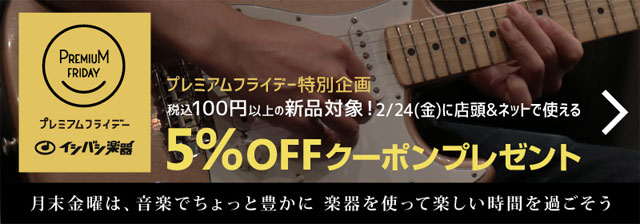 PREMIUM FRIDAY

プレミアムフライデー

イシバシ楽器

プレミアムフライデー特別企画

税込100円以上の新品対象！2/24(金)に店頭&ネットで使える

5%OFFクーポンプレゼント

月末金曜は、音楽でちょっと豊かに 楽器を使って楽しい時間を過ごそう